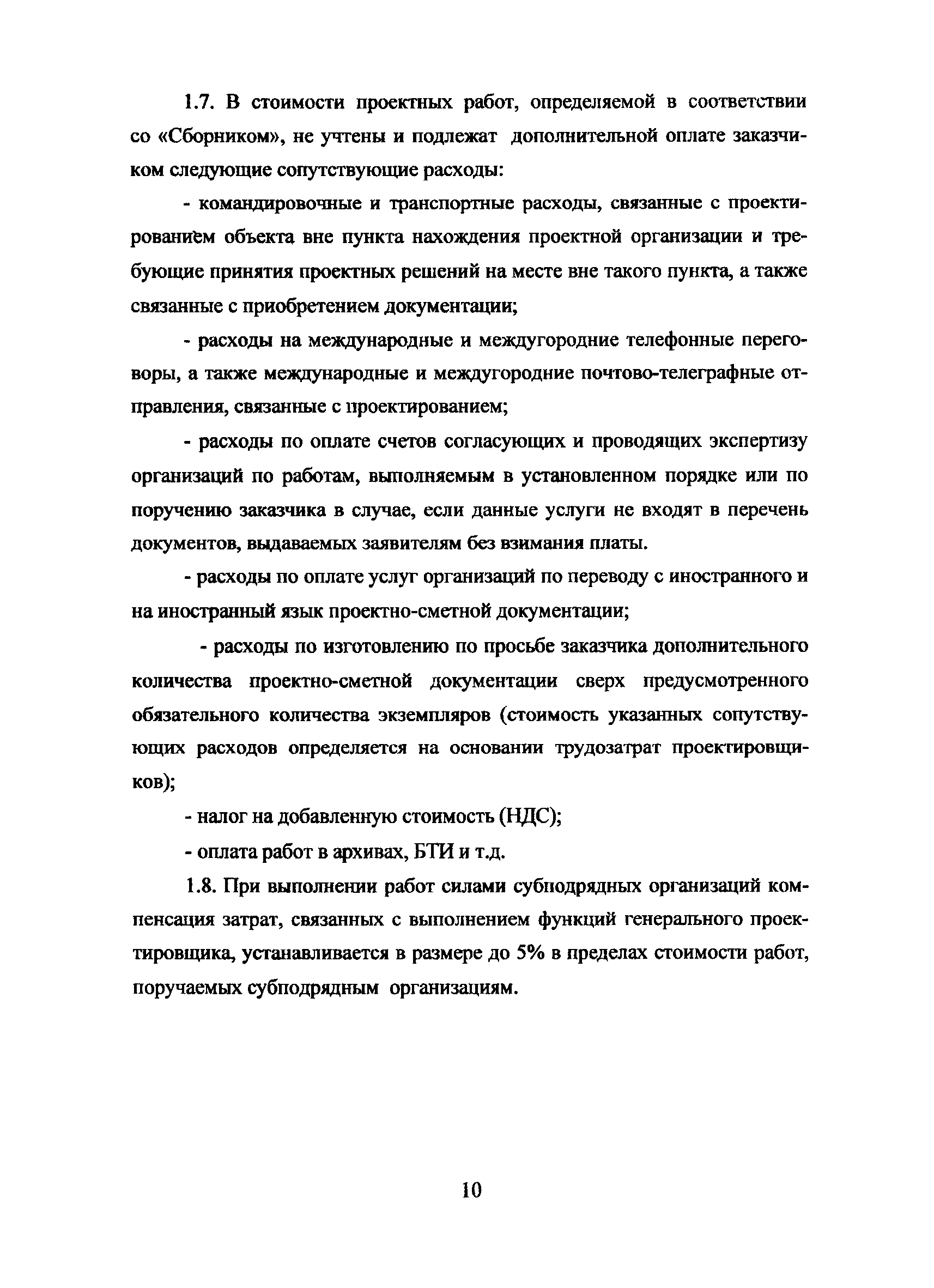 1.7. В стоимости проектных работ, определяемой в соответствии со «Сборником», не учтены и подлежат дополнительной оплате заказчиком следующие сопутствующие расходы:

- командировочные и транспортные расходы, связанные с проектированием объекта вне пункта нахождения проектной организации и требующие принятия проектных решений на месте вне такого пункта, а также связанные с приобретением документации;

- расходы на международные и междугородние телефонные переговоры, а также международные и междугородние почтово-телеграфные отправления, связанные с проектированием;

- расходы по оплате счетов согласующих и проводящих экспертизу организаций по работам, выполняемым в установленном порядке или по поручению заказчика в случае, если данные услуги не входят в перечень документов, выдаваемых заявителям без взимания платы.

- расходы по оплате услуг организаций по переводу с иностранного и на иностранный язык проектно-сметной документации;

- расходы по изготовлению по просьбе заказчика дополнительного количества проектно-сметной документации сверх предусмотренного обязательного количества экземпляров (стоимость указанных сопутствующих расходов определяется на основании трудозатрат проектировщиков);

- налог на добавленную стоимость (НДС);

- оплата работ в архивах, БТИ и т.д.

1.8. При выполнении работ силами субподрядных организаций компенсация затрат, связанных с выполнением функций генерального проектировщика, устанавливается в размере до 5% в пределах стоимости работ, поручаемых субподрядным организациям.

10